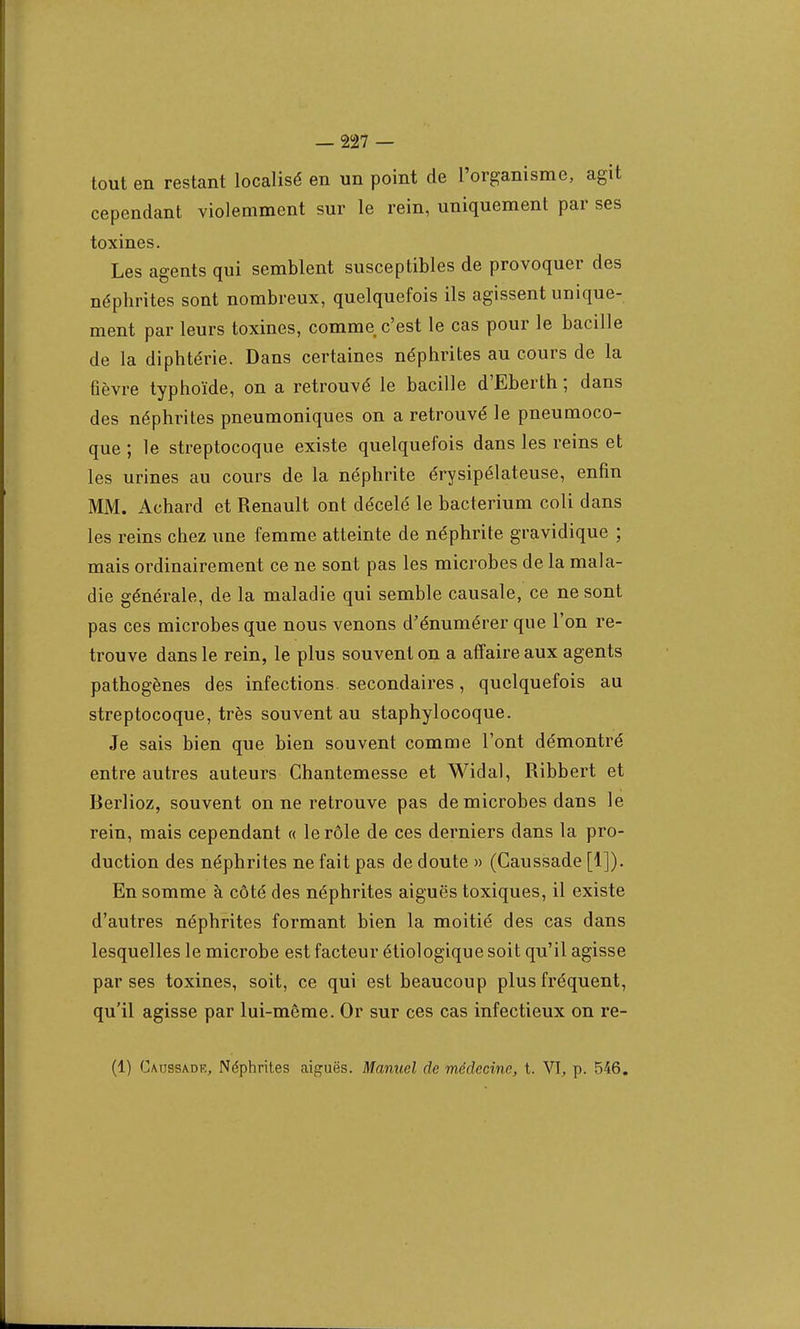 — 227 —

tout en restant localisé en un point de l'organisme, agit cependant violemment sur le rein, uniquement par ses toxines.

Les agents qui semblent susceptibles de provoquer des néphrites sont nombreux, quelquefois ils agissent uniquement par leurs toxines, comme c'est le cas pour le bacille de la diphtérie. Dans certaines néphrites au cours de la fièvre typhoïde, on a retrouvé le bacille d'Eberth ; dans des néphrites pneumoniques on a retrouvé le pneumocoque ; le streptocoque existe quelquefois dans les reins et les urines au cours de la néphrite érysipélateuse, enfin MM. Achard et Renault ont décelé le bacterium coli dans les reins chez une femme atteinte de néphrite gravidique ; mais ordinairement ce ne sont pas les microbes de la maladie générale, de la maladie qui semble causale, ce ne sont pas ces microbes que nous venons d'énumérer que l'on retrouve dans le rein, le plus souvent on a affaire aux agents pathogènes des infections secondaires, quelquefois au streptocoque, très souvent au staphylocoque.

Je sais bien que bien souvent comme l'ont démontré entre autres auteurs Chantemesse et Widal, Ribbert et Berlioz, souvent on ne retrouve pas de microbes dans le rein, mais cependant « le rôle de ces derniers dans la production des néphrites ne fait pas de doute » (Caussade [1]).

En somme à côté des néphrites aiguës toxiques, il existe d'autres néphrites formant bien la moitié des cas dans lesquelles le microbe est facteur étiologique soit qu'il agisse par ses toxines, soit, ce qui est beaucoup plus fréquent, qu'il agisse par lui-même. Or sur ces cas infectieux on re-

(1) Caussade, Néphrites aiguës. Manuel de médecine, t. VI, p. 546.